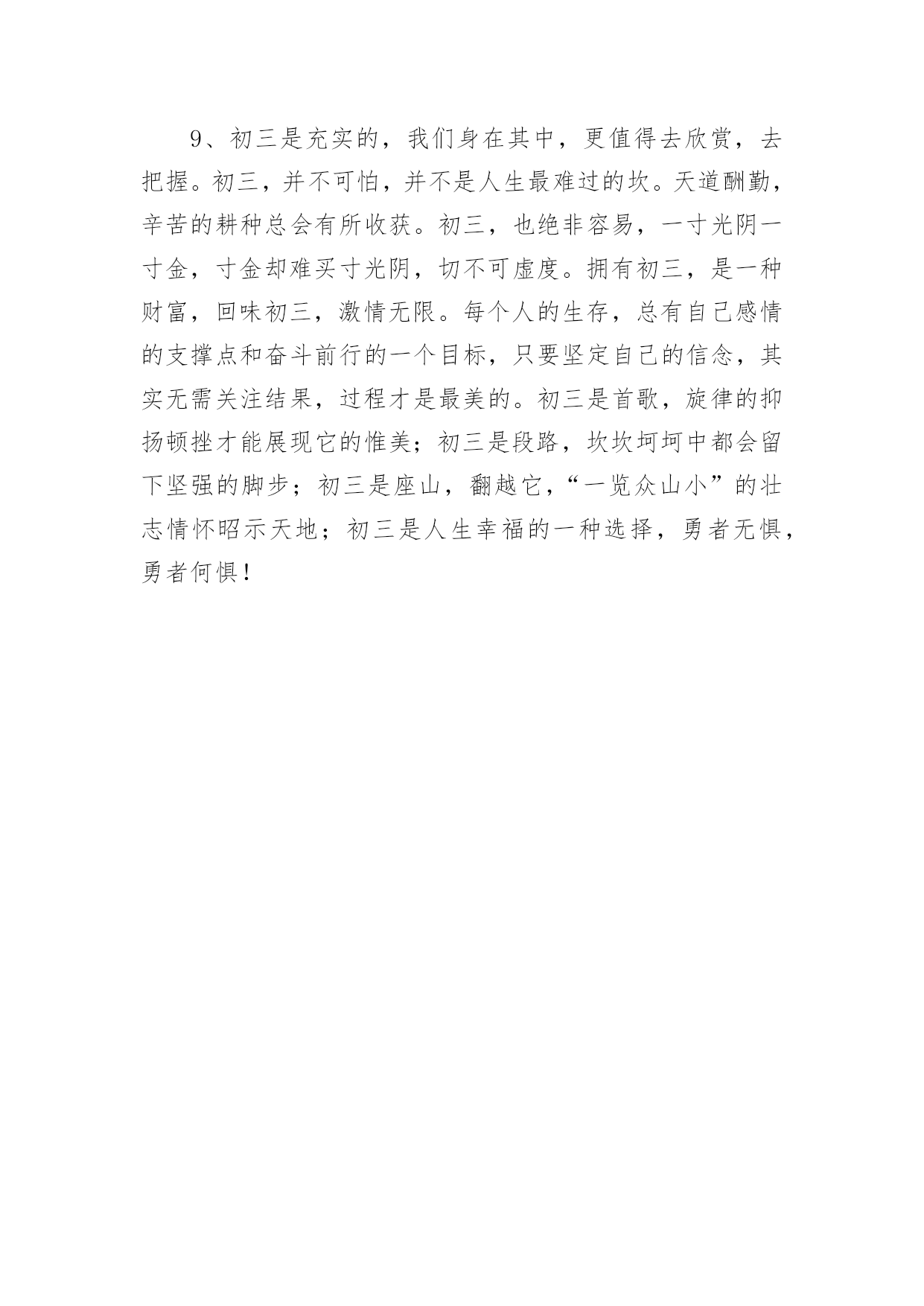 9、初三是充实的，我们身在其中，更值得去欣赏，去把握。初三，并不可怕，并不是人生最难过的坎。天道酬勤，辛苦的耕种总会有所收获。初三，也绝非容易，一寸光阴一寸金，寸金却难买寸光阴，切不可虚度。拥有初三，是一种财富，回味初三，激情无限。每个人的生存，总有自己感情的支撑点和奋斗前行的一个目标，只要坚定自己的信念，其实无需关注结果，过程才是最美的。初三是首歌，旋律的抑扬顿挫才能展现它的惟美；初三是段路，坎坎坷坷中都会留下坚强的脚步；初三是座山，翻越它，“一览众山小”的壮志情怀昭示天地；初三是人生幸福的一种选择，勇者无惧，勇者何惧！